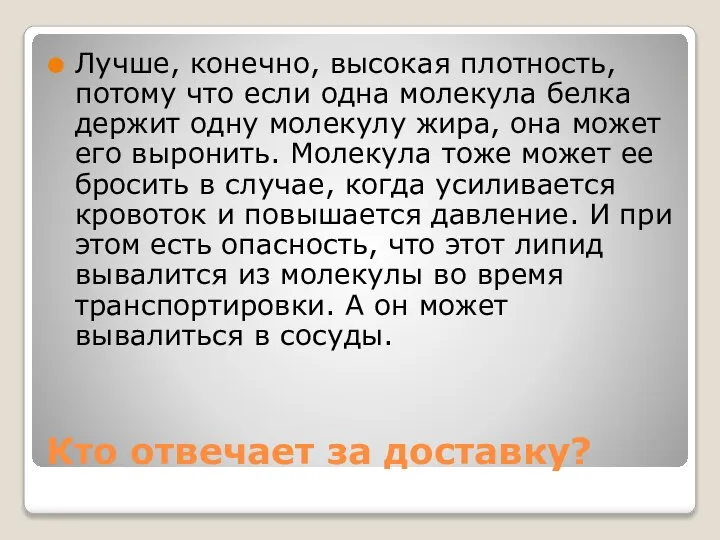 Лучше, конечно, высокая плотность, потому что если одна молекула белка держит одну молекулу жира, она может его выронить. Молекула тоже может ее бросить в случае, когда усиливается кровоток и повышается давление. И при этом есть опасность, что этот липид вывалится из молекулы во время транспортировки. А он может вывалиться в сосуды.

Кто отвечает за доставку?